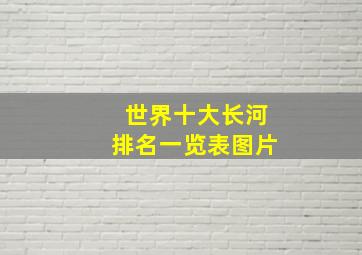 世界十大长河
排名一览表图片